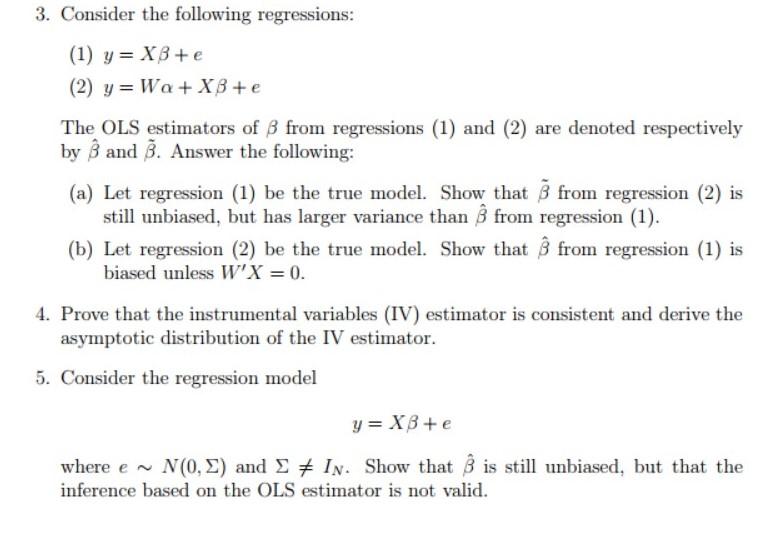 3. Consider the following regressions:

(1) $y = X\beta + e$

(2) $y = W\alpha + X\beta + e$

The OLS estimators of $\beta$ from regressions (1) and (2) are denoted respectively by $\hat{\beta}$ and $\tilde{\beta}$. Answer the following:

(a) Let regression (1) be the true model. Show that $\tilde{\beta}$ from regression (2) is still unbiased, but has larger variance than $\hat{\beta}$ from regression (1).

(b) Let regression (2) be the true model. Show that $\hat{\beta}$ from regression (1) is biased unless $W'X = 0$.

4. Prove that the instrumental variables (IV) estimator is consistent and derive the asymptotic distribution of the IV estimator.

5. Consider the regression model

$$y = X\beta + e$$

where $e \sim N(0, \Sigma)$ and $\Sigma \neq I_N$. Show that $\hat{\beta}$ is still unbiased, but that the inference based on the OLS estimator is not valid.